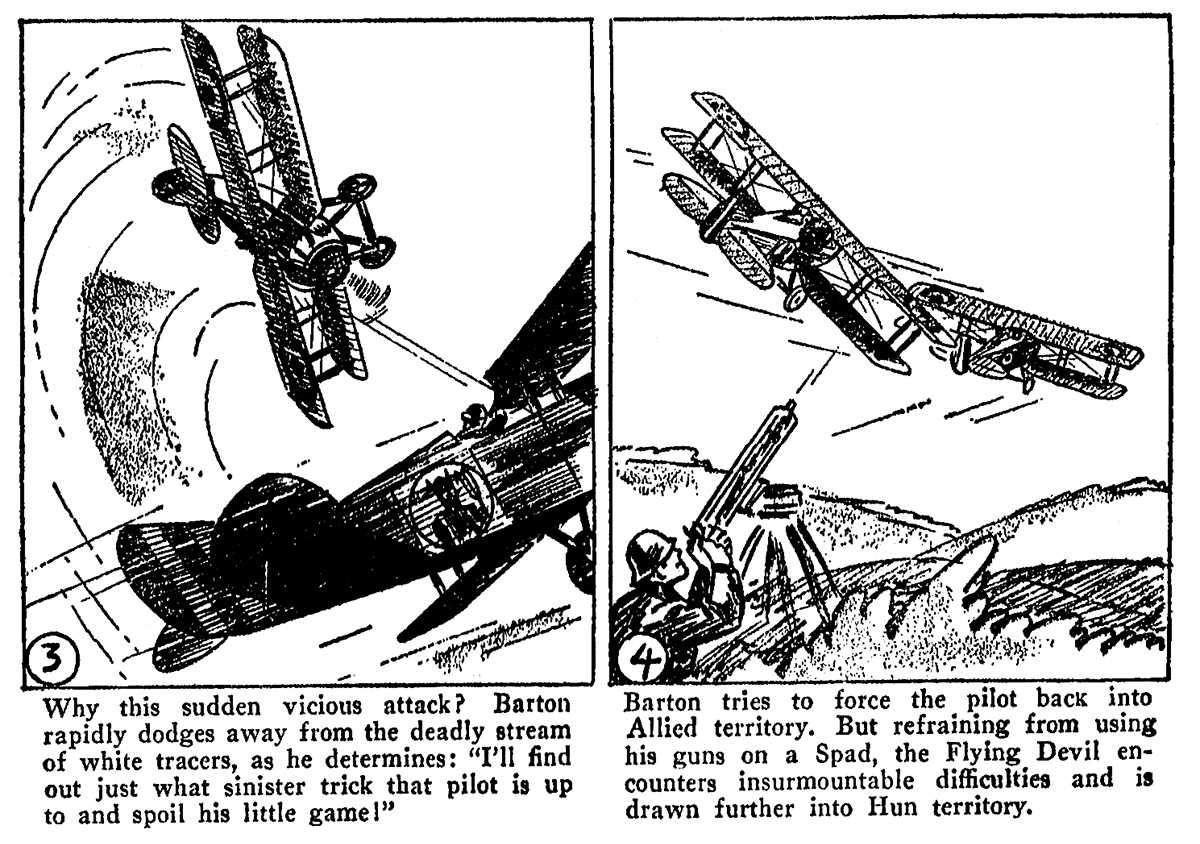 3

Why this sudden vicious attack? Barton rapidly dodges away from the deadly stream of white tracers, as he determines: "I'll find out just what sinister trick that pilot is up to and spoil his little game!"

4

Barton tries to force the pilot back into Allied territory. But refraining from using his guns on a Spad, the Flying Devil encounters insurmountable difficulties and is drawn further into Hun territory.